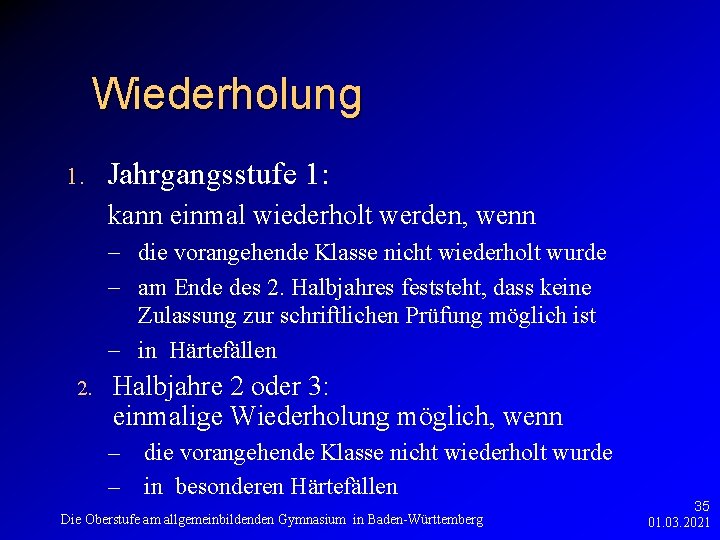 Wiederholung

1. Jahrgangsstufe 1:

kann einmal wiederholt werden, wenn

– die vorangehende Klasse nicht wiederholt wurde

– am Ende des 2. Halbjahres feststeht, dass keine Zulassung zur schriftlichen Prüfung möglich ist

– in Härtefällen

2. Halbjahre 2 oder 3:
einmalige Wiederholung möglich, wenn

– die vorangehende Klasse nicht wiederholt wurde

– in besonderen Härtefällen

Die Oberstufe am allgemeinbildenden Gymnasium in Baden-Württemberg

35
01.03.2021